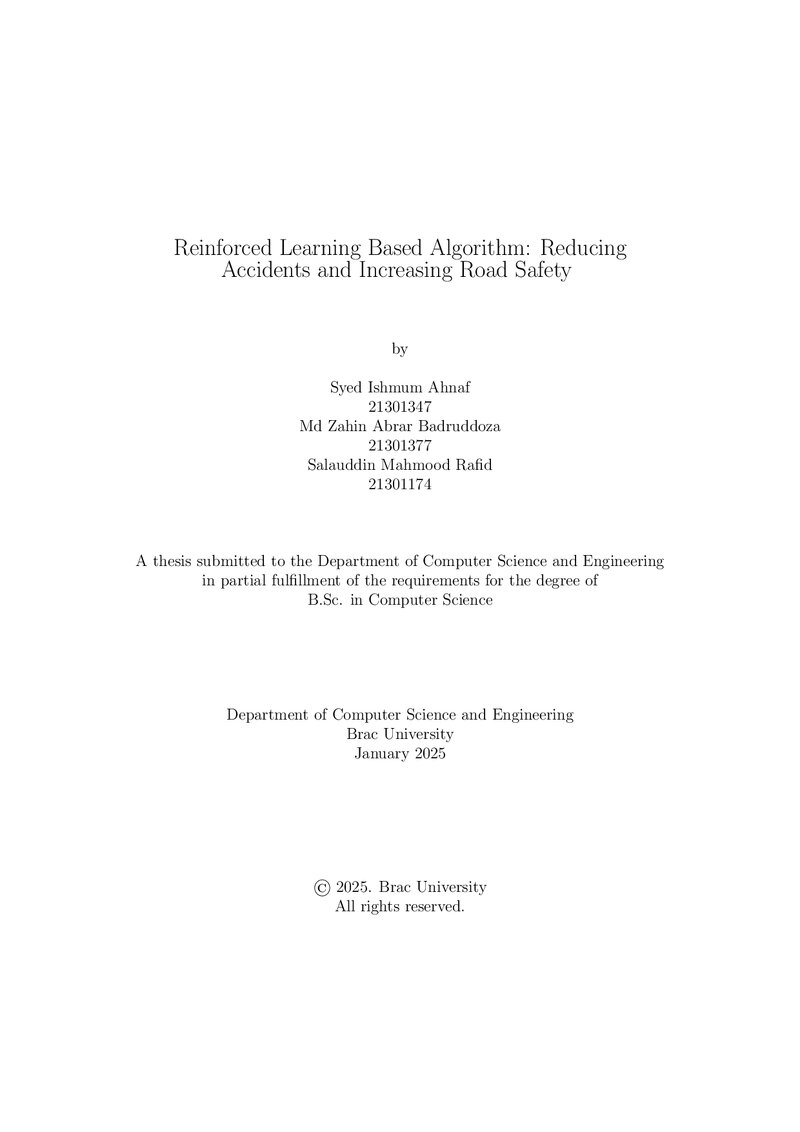 Reinforced Learning Based Algorithm: Reducing Accidents and Increasing Road Safety

by

Syed Ishmum Ahnaf
21301347
Md Zahin Abrar Badruddoza
21301377
Salauddin Mahmood Rafid
21301174

A thesis submitted to the Department of Computer Science and Engineering in partial fulfillment of the requirements for the degree of B.Sc. in Computer Science

Department of Computer Science and Engineering
Brac University
January 2025

© 2025. Brac University
All rights reserved.